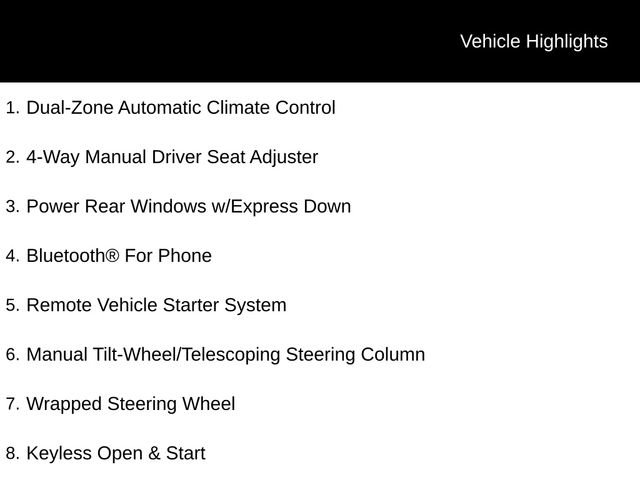 Vehicle Highlights

1. Dual-Zone Automatic Climate Control

2. 4-Way Manual Driver Seat Adjuster

3. Power Rear Windows w/Express Down

4. Bluetooth® For Phone

5. Remote Vehicle Starter System

6. Manual Tilt-Wheel/Telescoping Steering Column

7. Wrapped Steering Wheel

8. Keyless Open & Start